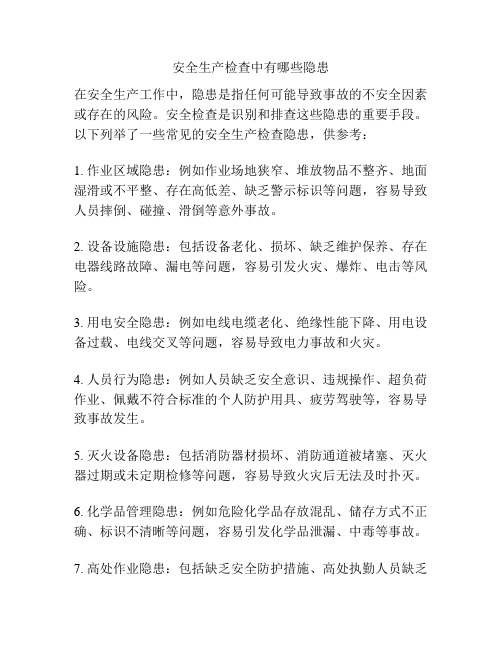 安全生产检查中有哪些隐患

在安全生产工作中，隐患是指任何可能导致事故的不安全因素或存在的风险。安全检查是识别和排查这些隐患的重要手段。以下列举了一些常见的安全生产检查隐患，供参考：

1. 作业区域隐患：例如作业场地狭窄、堆放物品不整齐、地面湿滑或不平整、存在高低差、缺乏警示标识等问题，容易导致人员摔倒、碰撞、滑倒等意外事故。

2. 设备设施隐患：包括设备老化、损坏、缺乏维护保养、存在电器线路故障、漏电等问题，容易引发火灾、爆炸、电击等风险。

3. 用电安全隐患：例如电线电缆老化、绝缘性能下降、用电设备过载、电线交叉等问题，容易导致电力事故和火灾。

4. 人员行为隐患：例如人员缺乏安全意识、违规操作、超负荷作业、佩戴不符合标准的个人防护用具、疲劳驾驶等，容易导致事故发生。

5. 灭火设备隐患：包括消防器材损坏、消防通道被堵塞、灭火器过期或未定期检修等问题，容易导致火灾后无法及时扑灭。

6. 化学品管理隐患：例如危险化学品存放混乱、储存方式不正确、标识不清晰等问题，容易引发化学品泄漏、中毒等事故。

7. 高处作业隐患：包括缺乏安全防护措施、高处执勤人员缺乏